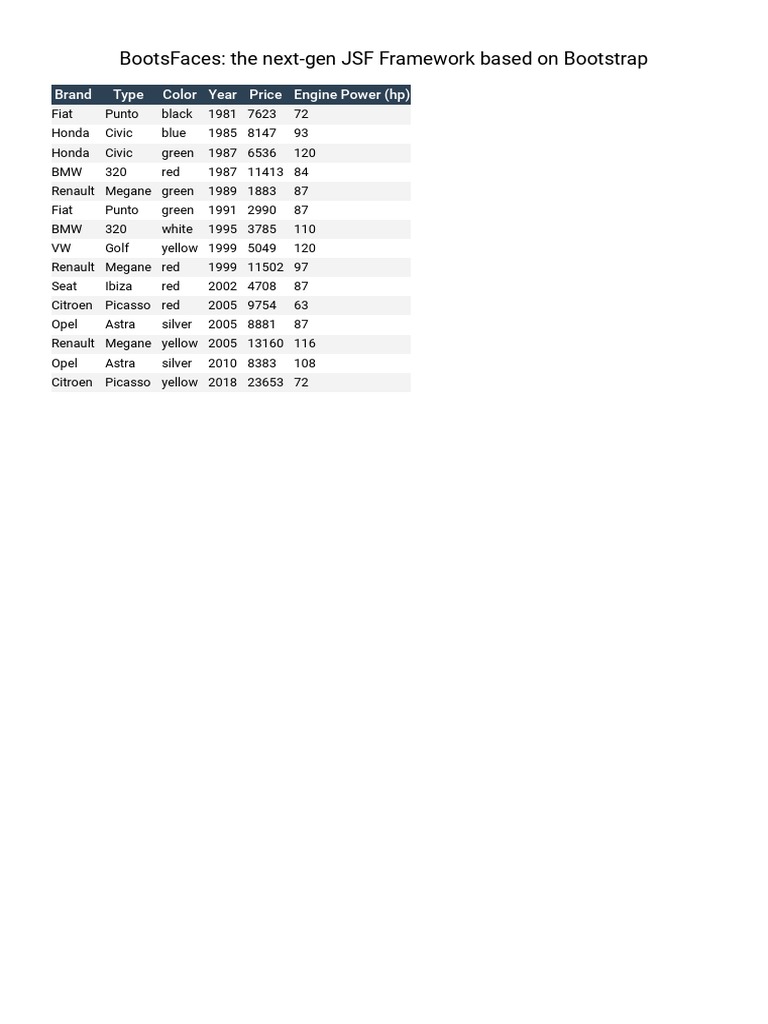 BootsFaces: the next-gen JSF Framework based on Bootstrap

| Brand | Type | Color | Year | Price | Engine Power (hp) |
|---|---|---|---|---|---|
| Fiat | Punto | black | 1981 | 7623 | 72 |
| Honda | Civic | blue | 1985 | 8147 | 93 |
| Honda | Civic | green | 1987 | 6536 | 120 |
| BMW | 320 | red | 1987 | 11413 | 84 |
| Renault | Megane | green | 1989 | 1883 | 87 |
| Fiat | Punto | green | 1991 | 2990 | 87 |
| BMW | 320 | white | 1995 | 3785 | 110 |
| VW | Golf | yellow | 1999 | 5049 | 120 |
| Renault | Megane | red | 1999 | 11502 | 97 |
| Seat | Ibiza | red | 2002 | 4708 | 87 |
| Citroen | Picasso | red | 2005 | 9754 | 63 |
| Opel | Astra | silver | 2005 | 8881 | 87 |
| Renault | Megane | yellow | 2005 | 13160 | 116 |
| Opel | Astra | silver | 2010 | 8383 | 108 |
| Citroen | Picasso | yellow | 2018 | 23653 | 72 |